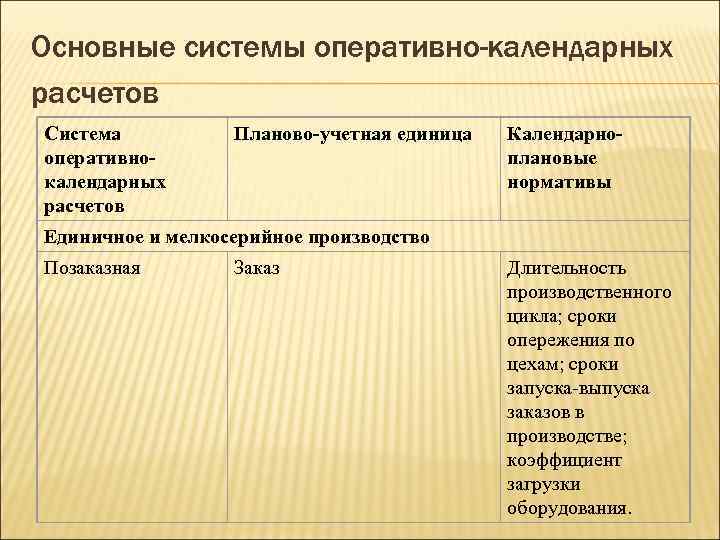 Основные системы оперативно-календарных расчетов

| Система оперативно-календарных расчетов | Планово-учетная единица | Календарно-плановые нормативы |
|---|---|---|
| Единичное и мелкосерийное производство | | |
| Позаказная | Заказ | Длительность производственного цикла; сроки опережения по цехам; сроки запуска-выпуска заказов в производстве; коэффициент загрузки оборудования. |